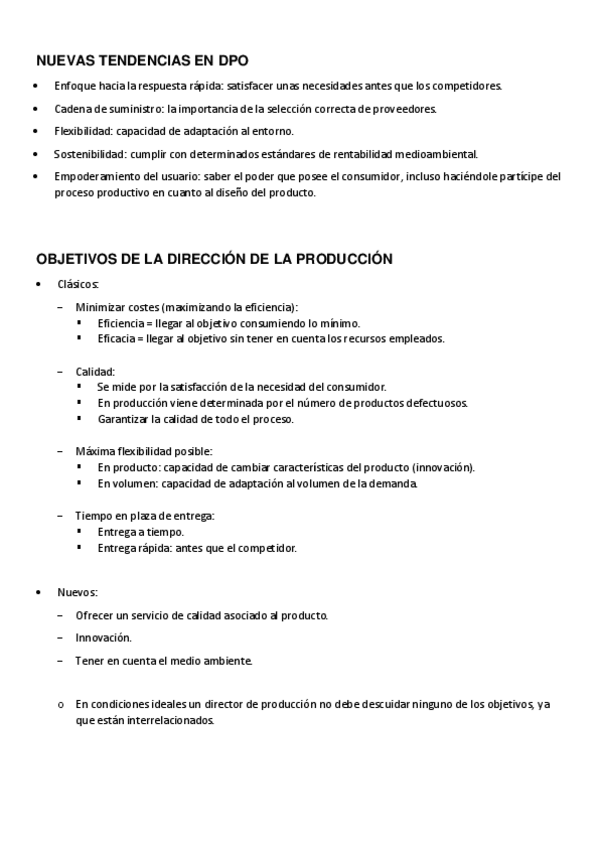 NUEVAS TENDENCIAS EN DPO

• Enfoque hacia la respuesta rápida: satisfacer unas necesidades antes que los competidores.

• Cadena de suministro: la importancia de la selección correcta de proveedores.

• Flexibilidad: capacidad de adaptación al entorno.

• Sostenibilidad: cumplir con determinados estándares de rentabilidad medioambiental.

• Empoderamiento del usuario: saber el poder que posee el consumidor, incluso haciéndole partícipe del proceso productivo en cuanto al diseño del producto.

OBJETIVOS DE LA DIRECCIÓN DE LA PRODUCCIÓN

• Clásicos:

– Minimizar costes (maximizando la eficiencia):
▪ Eficiencia = llegar al objetivo consumiendo lo mínimo.
▪ Eficacia = llegar al objetivo sin tener en cuenta los recursos empleados.

– Calidad:
▪ Se mide por la satisfacción de la necesidad del consumidor.
▪ En producción viene determinada por el número de productos defectuosos.
▪ Garantizar la calidad de todo el proceso.

– Máxima flexibilidad posible:
▪ En producto: capacidad de cambiar características del producto (innovación).
▪ En volumen: capacidad de adaptación al volumen de la demanda.

– Tiempo en plaza de entrega:
▪ Entrega a tiempo.
▪ Entrega rápida: antes que el competidor.

• Nuevos:

– Ofrecer un servicio de calidad asociado al producto.

– Innovación.

– Tener en cuenta el medio ambiente.

o En condiciones ideales un director de producción no debe descuidar ninguno de los objetivos, ya que están interrelacionados.